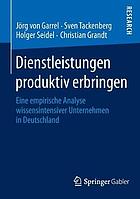 RESEARCH

Jörg von Garrel · Sven Tackenberg
Holger Seidel · Christian Grandt

Dienstleistungen produktiv erbringen

Eine empirische Analyse wissensintensiver Unternehmen in Deutschland

Springer Gabler